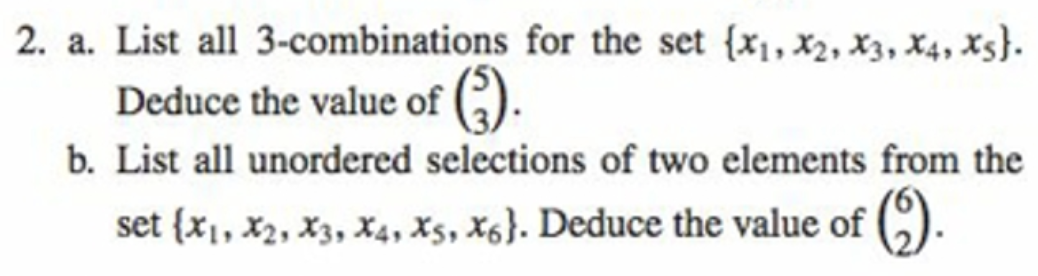 2. a. List all 3-combinations for the set $\{x_1, x_2, x_3, x_4, x_5\}$. Deduce the value of $\binom{5}{3}$.

b. List all unordered selections of two elements from the set $\{x_1, x_2, x_3, x_4, x_5, x_6\}$. Deduce the value of $\binom{6}{2}$.